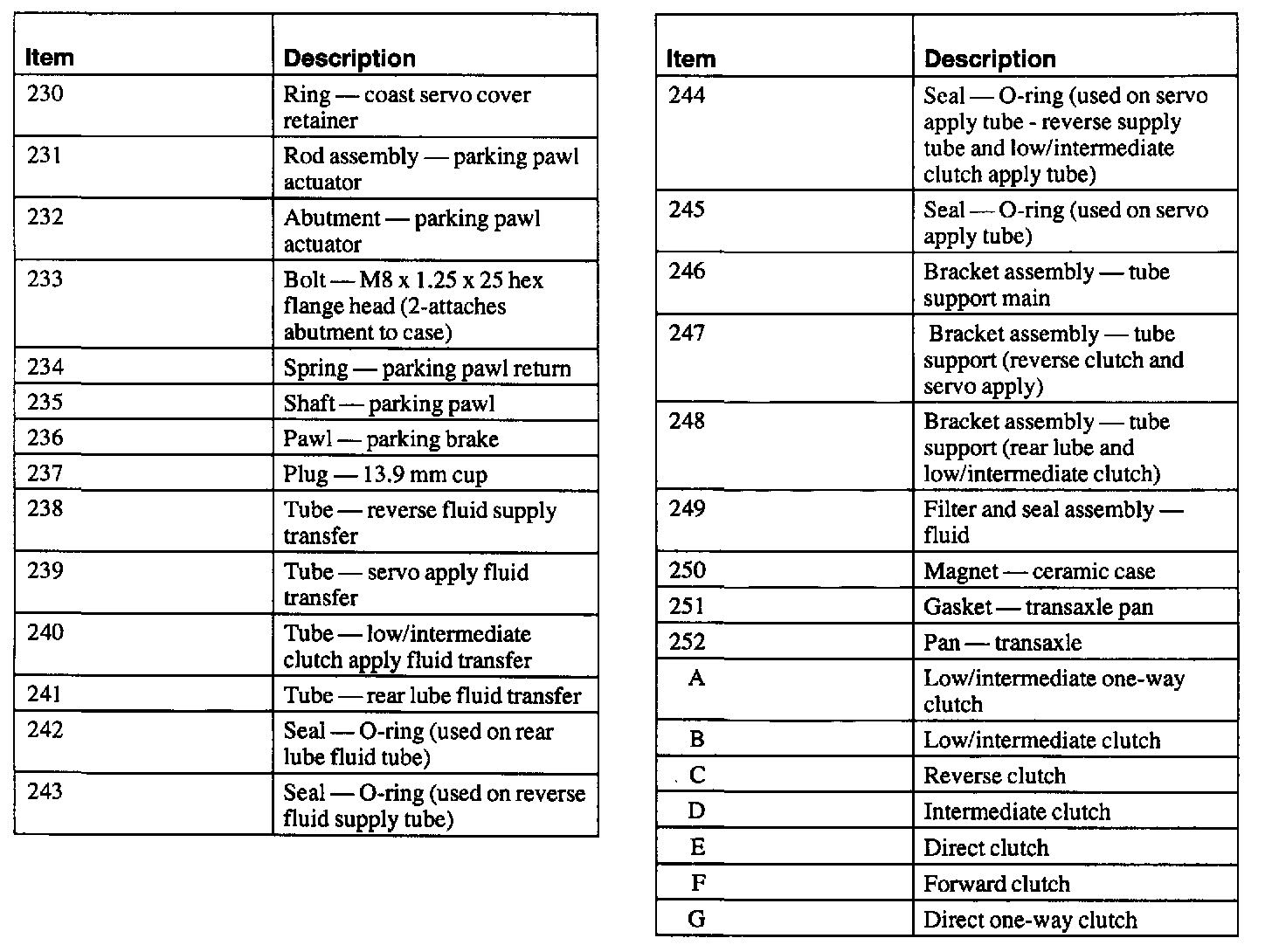 | Item | Description |
|---|---|
| 230 | Ring — coast servo cover retainer |
| 231 | Rod assembly — parking pawl actuator |
| 232 | Abutment — parking pawl actuator |
| 233 | Bolt — M8 x 1.25 x 25 hex flange head (2-attaches abutment to case) |
| 234 | Spring — parking pawl return |
| 235 | Shaft — parking pawl |
| 236 | Pawl — parking brake |
| 237 | Plug — 13.9 mm cup |
| 238 | Tube — reverse fluid supply transfer |
| 239 | Tube — servo apply fluid transfer |
| 240 | Tube — low/intermediate clutch apply fluid transfer |
| 241 | Tube — rear lube fluid transfer |
| 242 | Seal — O-ring (used on rear lube fluid tube) |
| 243 | Seal — O-ring (used on reverse fluid supply tube) |

| Item | Description |
|---|---|
| 244 | Seal — O-ring (used on servo apply tube - reverse supply tube and low/intermediate clutch apply tube) |
| 245 | Seal — O-ring (used on servo apply tube) |
| 246 | Bracket assembly — tube support main |
| 247 | Bracket assembly — tube support (reverse clutch and servo apply) |
| 248 | Bracket assembly — tube support (rear lube and low/intermediate clutch) |
| 249 | Filter and seal assembly — fluid |
| 250 | Magnet — ceramic case |
| 251 | Gasket — transaxle pan |
| 252 | Pan — transaxle |
| A | Low/intermediate one-way clutch |
| B | Low/intermediate clutch |
| C | Reverse clutch |
| D | Intermediate clutch |
| E | Direct clutch |
| F | Forward clutch |
| G | Direct one-way clutch |